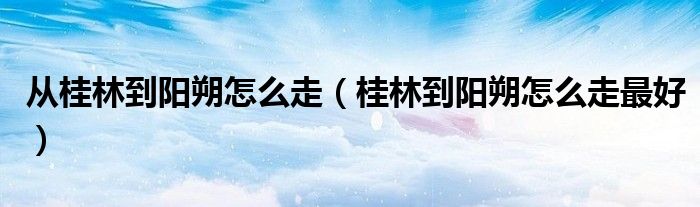 从桂林到阳朔怎么走（桂林到阳朔怎么走最好）